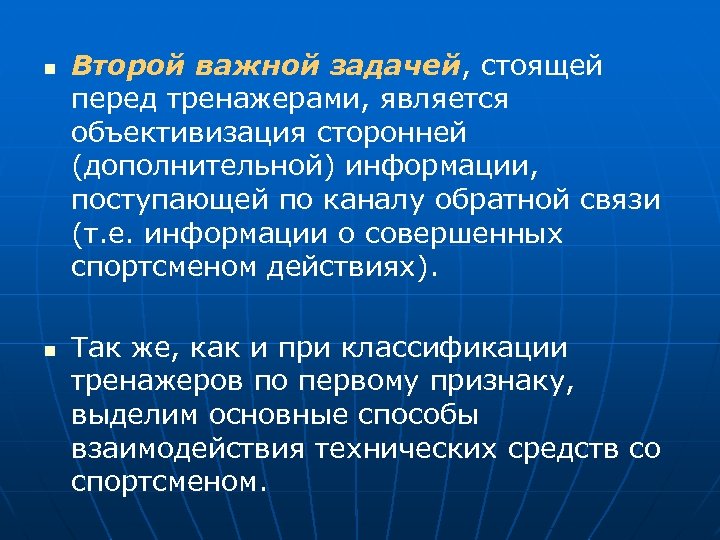 ▪ Второй важной задачей, стоящей перед тренажерами, является объективизация сторонней (дополнительной) информации, поступающей по каналу обратной связи (т.е. информации о совершенных спортсменом действиях).

▪ Так же, как и при классификации тренажеров по первому признаку, выделим основные способы взаимодействия технических средств со спортсменом.